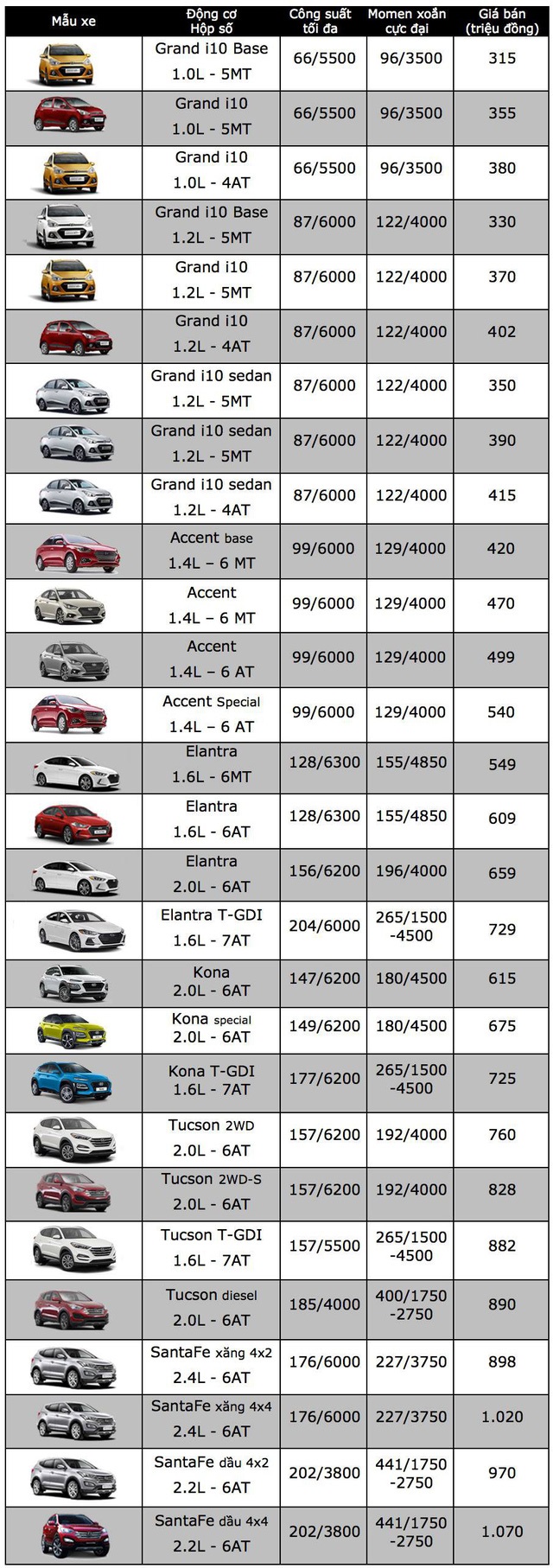 | Mẫu xe | Động cơ Hộp số | Công suất tối đa | Momen xoắn cực đại | Giá bán (triệu đồng) |
|---|---|---|---|---|
| | Grand i10 Base 1.0L - 5MT | 66/5500 | 96/3500 | 315 |
| | Grand i10 1.0L - 5MT | 66/5500 | 96/3500 | 355 |
| | Grand i10 1.0L - 4AT | 66/5500 | 96/3500 | 380 |
| | Grand i10 Base 1.2L - 5MT | 87/6000 | 122/4000 | 330 |
| | Grand i10 1.2L - 5MT | 87/6000 | 122/4000 | 370 |
| | Grand i10 1.2L - 4AT | 87/6000 | 122/4000 | 402 |
| | Grand i10 sedan 1.2L - 5MT | 87/6000 | 122/4000 | 350 |
| | Grand i10 sedan 1.2L - 5MT | 87/6000 | 122/4000 | 390 |
| | Grand i10 sedan 1.2L - 4AT | 87/6000 | 122/4000 | 415 |
| | Accent base 1.4L – 6 MT | 99/6000 | 129/4000 | 420 |
| | Accent 1.4L – 6 MT | 99/6000 | 129/4000 | 470 |
| | Accent 1.4L – 6 AT | 99/6000 | 129/4000 | 499 |
| | Accent Special 1.4L – 6 AT | 99/6000 | 129/4000 | 540 |
| | Elantra 1.6L - 6MT | 128/6300 | 155/4850 | 549 |
| | Elantra 1.6L - 6AT | 128/6300 | 155/4850 | 609 |
| | Elantra 2.0L - 6AT | 156/6200 | 196/4000 | 659 |
| | Elantra T-GDI 1.6L - 7AT | 204/6000 | 265/1500 -4500 | 729 |
| | Kona 2.0L - 6AT | 147/6200 | 180/4500 | 615 |
| | Kona special 2.0L - 6AT | 149/6200 | 180/4500 | 675 |
| | Kona T-GDI 1.6L - 7AT | 177/6200 | 265/1500 -4500 | 725 |
| | Tucson 2WD 2.0L - 6AT | 157/6200 | 192/4000 | 760 |
| | Tucson 2WD-S 2.0L - 6AT | 157/6200 | 192/4000 | 828 |
| | Tucson T-GDI 1.6L - 7AT | 157/5500 | 265/1500 -4500 | 882 |
| | Tucson diesel 2.0L - 6AT | 185/4000 | 400/1750 -2750 | 890 |
| | SantaFe xăng 4x2 2.4L - 6AT | 176/6000 | 227/3750 | 898 |
| | SantaFe xăng 4x4 2.4L - 6AT | 176/6000 | 227/3750 | 1.020 |
| | SantaFe dầu 4x2 2.2L - 6AT | 202/3800 | 441/1750 -2750 | 970 |
| | SantaFe dầu 4x4 2.2L - 6AT | 202/3800 | 441/1750 -2750 | 1.070 |